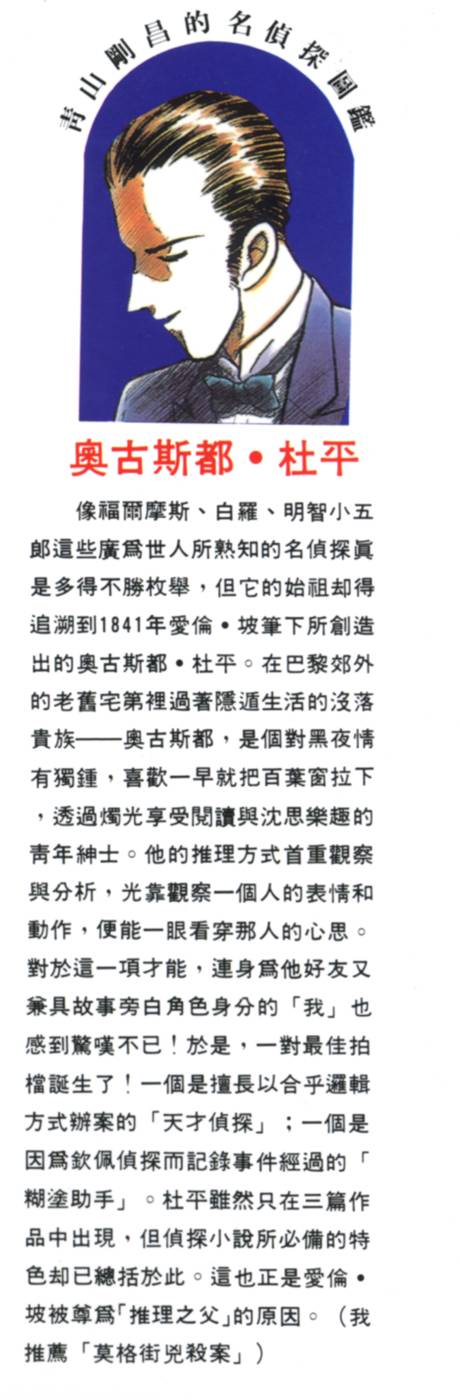 青山剛昌的名偵探圖鑑

奧古斯都・杜平

像福爾摩斯、白羅、明智小五郎這些廣爲世人所熟知的名偵探眞是多得不勝枚舉，但它的始祖却得追溯到1841年愛倫・坡筆下所創造出的奧古斯都・杜平。在巴黎郊外的老舊宅第裡過著隱遁生活的沒落貴族——奧古斯都，是個對黑夜情有獨鍾，喜歡一早就把百葉窗拉下，透過燭光享受閱讀與沈思樂趣的青年紳士。他的推理方式首重觀察與分析，光靠觀察一個人的表情和動作，便能一眼看穿那人的心思。對於這一項才能，連身爲他好友又兼具故事旁白角色身分的「我」也感到驚嘆不已！於是，一對最佳拍檔誕生了！一個是擅長以合乎邏輯方式辦案的「天才偵探」；一個是因爲欽佩偵探而記錄事件經過的「糊塗助手」。杜平雖然只在三篇作品中出現，但偵探小說所必備的特色却已總括於此。這也正是愛倫・坡被尊爲「推理之父」的原因。（我推薦「莫格街兇殺案」）